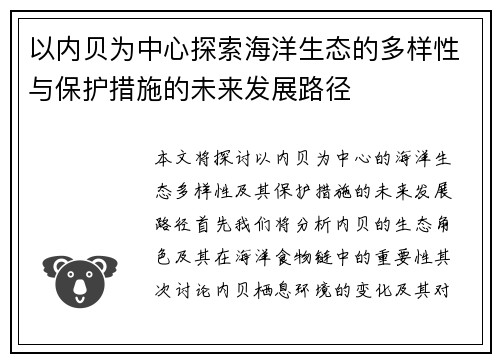 以内贝为中心探索海洋生态的多样性与保护措施的未来发展路径

本文将探讨以内贝为中心的海洋生态多样性及其保护措施的未来发展路径首先我们将分析内贝的生态角色及其在海洋食物链中的重要性其次讨论内贝栖息环境的变化及其对